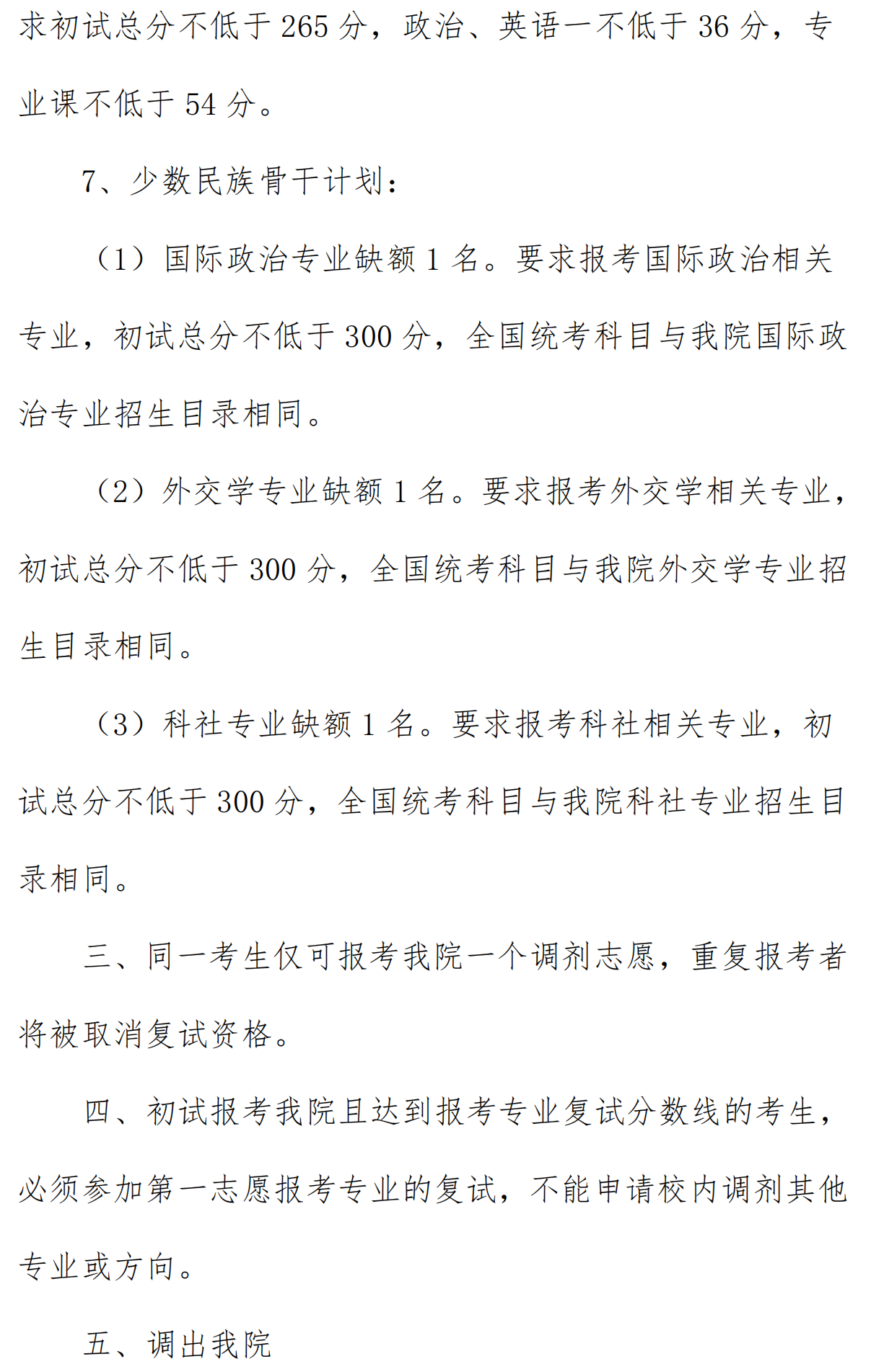 求初试总分不低于 265 分，政治、英语一不低于 36 分，专业课不低于 54 分。

7、少数民族骨干计划：

（1）国际政治专业缺额 1 名。要求报考国际政治相关专业，初试总分不低于 300 分，全国统考科目与我院国际政治专业招生目录相同。

（2）外交学专业缺额 1 名。要求报考外交学相关专业，初试总分不低于 300 分，全国统考科目与我院外交学专业招生目录相同。

（3）科社专业缺额 1 名。要求报考科社相关专业，初试总分不低于 300 分，全国统考科目与我院科社专业招生目录相同。

三、同一考生仅可报考我院一个调剂志愿，重复报考者将被取消复试资格。

四、初试报考我院且达到报考专业复试分数线的考生，必须参加第一志愿报考专业的复试，不能申请校内调剂其他专业或方向。

五、调出我院